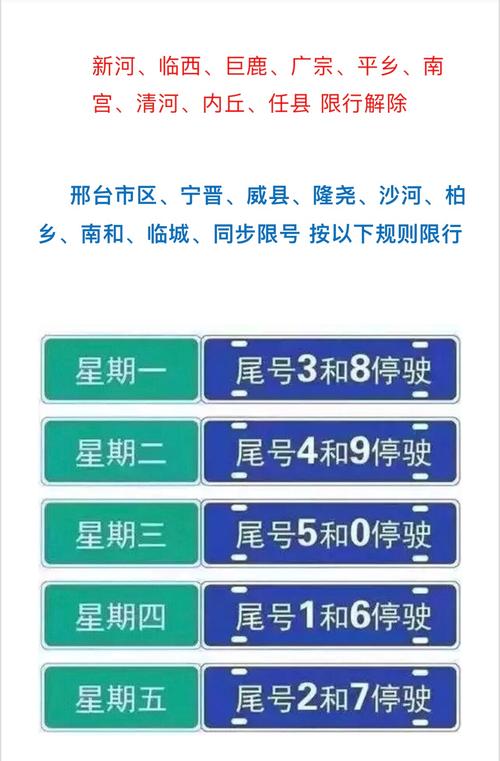 新河、临西、巨鹿、广宗、平乡、南宫、清河、内丘、任县 限行解除

邢台市区、宁晋、威县、隆尧、沙河、柏乡、南和、临城、同步限号 按以下规则限行

| 星期一 | 尾号3和8停驶 |
|---|---|
| 星期二 | 尾号4和9停驶 |
| 星期三 | 尾号5和0停驶 |
| 星期四 | 尾号1和6停驶 |
| 星期五 | 尾号2和7停驶 |